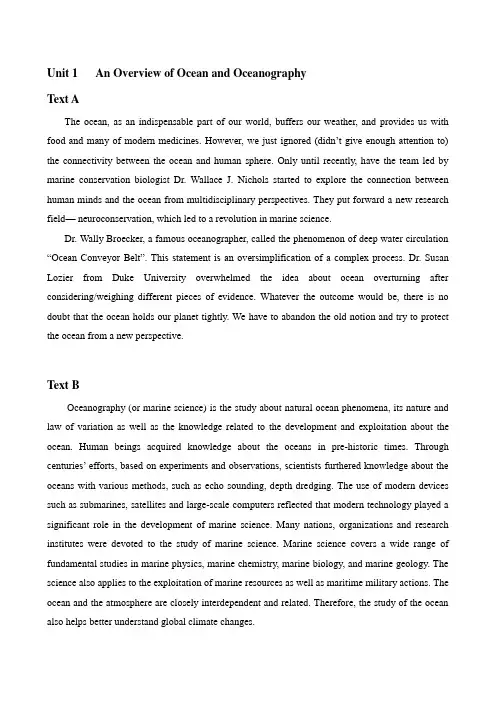 Unit 1 An Overview of Ocean and Oceanography

Text A

The ocean, as an indispensable part of our world, buffers our weather, and provides us with food and many of modern medicines. However, we just ignored (didn't give enough attention to) the connectivity between the ocean and human sphere. Only until recently, have the team led by marine conservation biologist Dr. Wallace J. Nichols started to explore the connection between human minds and the ocean from multidisciplinary perspectives. They put forward a new research field— neuroconservation, which led to a revolution in marine science.

Dr. Wally Broecker, a famous oceanographer, called the phenomenon of deep water circulation "Ocean Conveyor Belt". This statement is an oversimplification of a complex process. Dr. Susan Lozier from Duke University overwhelmed the idea about ocean overturning after considering/weighing different pieces of evidence. Whatever the outcome would be, there is no doubt that the ocean holds our planet tightly. We have to abandon the old notion and try to protect the ocean from a new perspective.

Text B

Oceanography (or marine science) is the study about natural ocean phenomena, its nature and law of variation as well as the knowledge related to the development and exploitation about the ocean. Human beings acquired knowledge about the oceans in pre-historic times. Through centuries' efforts, based on experiments and observations, scientists furthered knowledge about the oceans with various methods, such as echo sounding, depth dredging. The use of modern devices such as submarines, satellites and large-scale computers reflected that modern technology played a significant role in the development of marine science. Many nations, organizations and research institutes were devoted to the study of marine science. Marine science covers a wide range of fundamental studies in marine physics, marine chemistry, marine biology, and marine geology. The science also applies to the exploitation of marine resources as well as maritime military actions. The ocean and the atmosphere are closely interdependent and related. Therefore, the study of the ocean also helps better understand global climate changes.